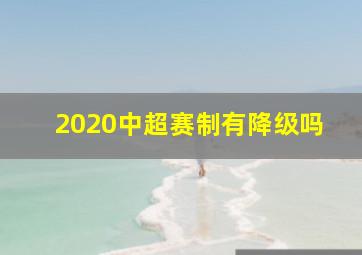 2020中超赛制有降级吗